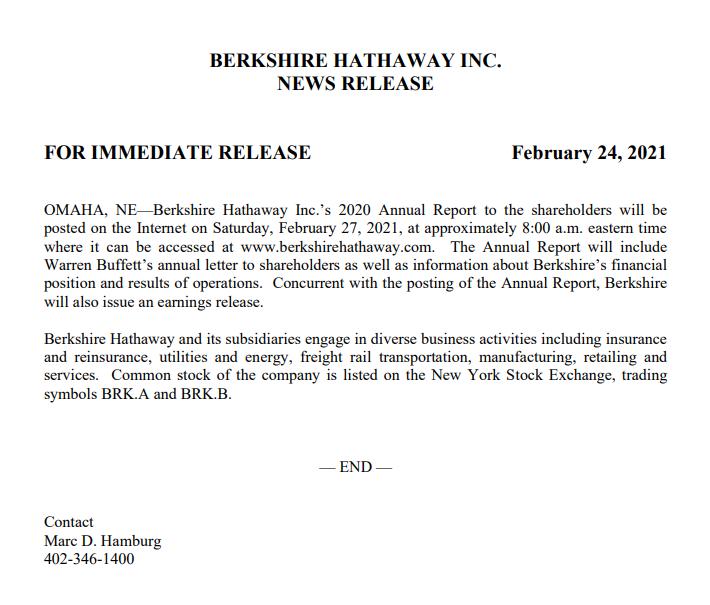 BERKSHIRE HATHAWAY INC.
NEWS RELEASE

FOR IMMEDIATE RELEASE February 24, 2021

OMAHA, NE—Berkshire Hathaway Inc.'s 2020 Annual Report to the shareholders will be posted on the Internet on Saturday, February 27, 2021, at approximately 8:00 a.m. eastern time where it can be accessed at www.berkshirehathaway.com. The Annual Report will include Warren Buffett's annual letter to shareholders as well as information about Berkshire's financial position and results of operations. Concurrent with the posting of the Annual Report, Berkshire will also issue an earnings release.

Berkshire Hathaway and its subsidiaries engage in diverse business activities including insurance and reinsurance, utilities and energy, freight rail transportation, manufacturing, retailing and services. Common stock of the company is listed on the New York Stock Exchange, trading symbols BRK.A and BRK.B.

— END —

Contact
Marc D. Hamburg
402-346-1400